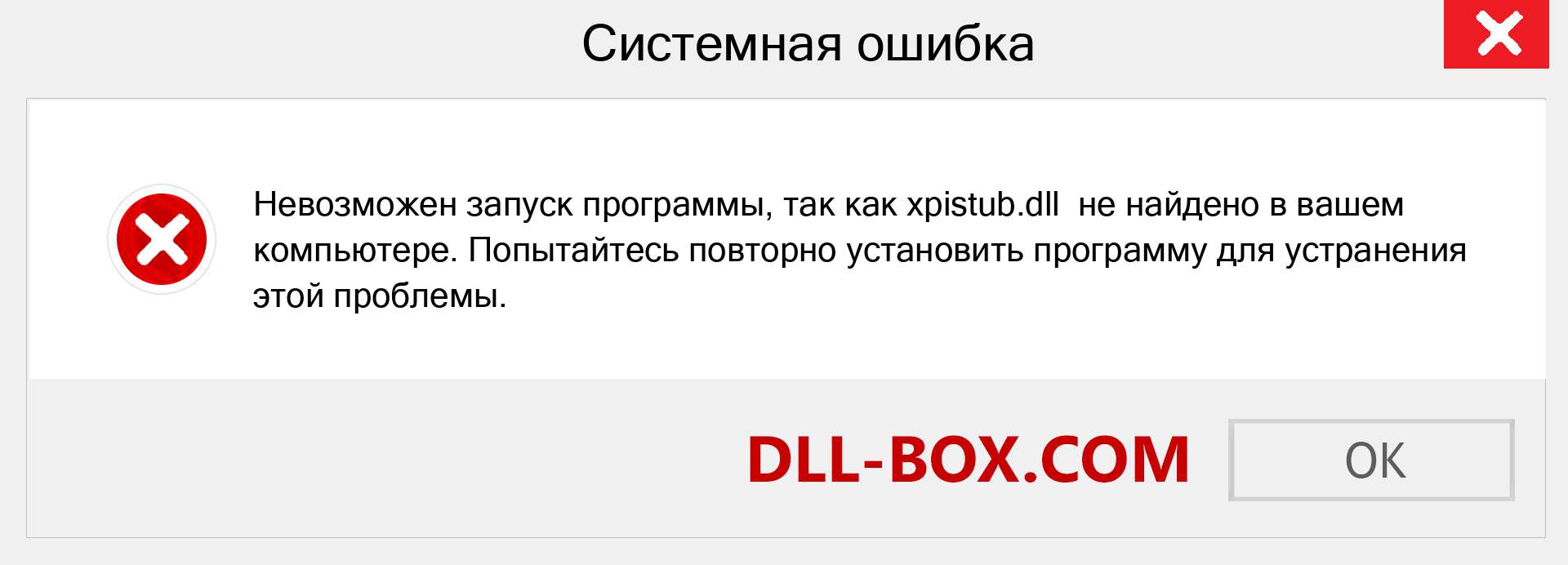 Системная ошибка

Невозможен запуск программы, так как xpistub.dll  не найдено в вашем компьютере. Попытайтесь повторно установить программу для устранения этой проблемы.

DLL-BOX.COM

OK